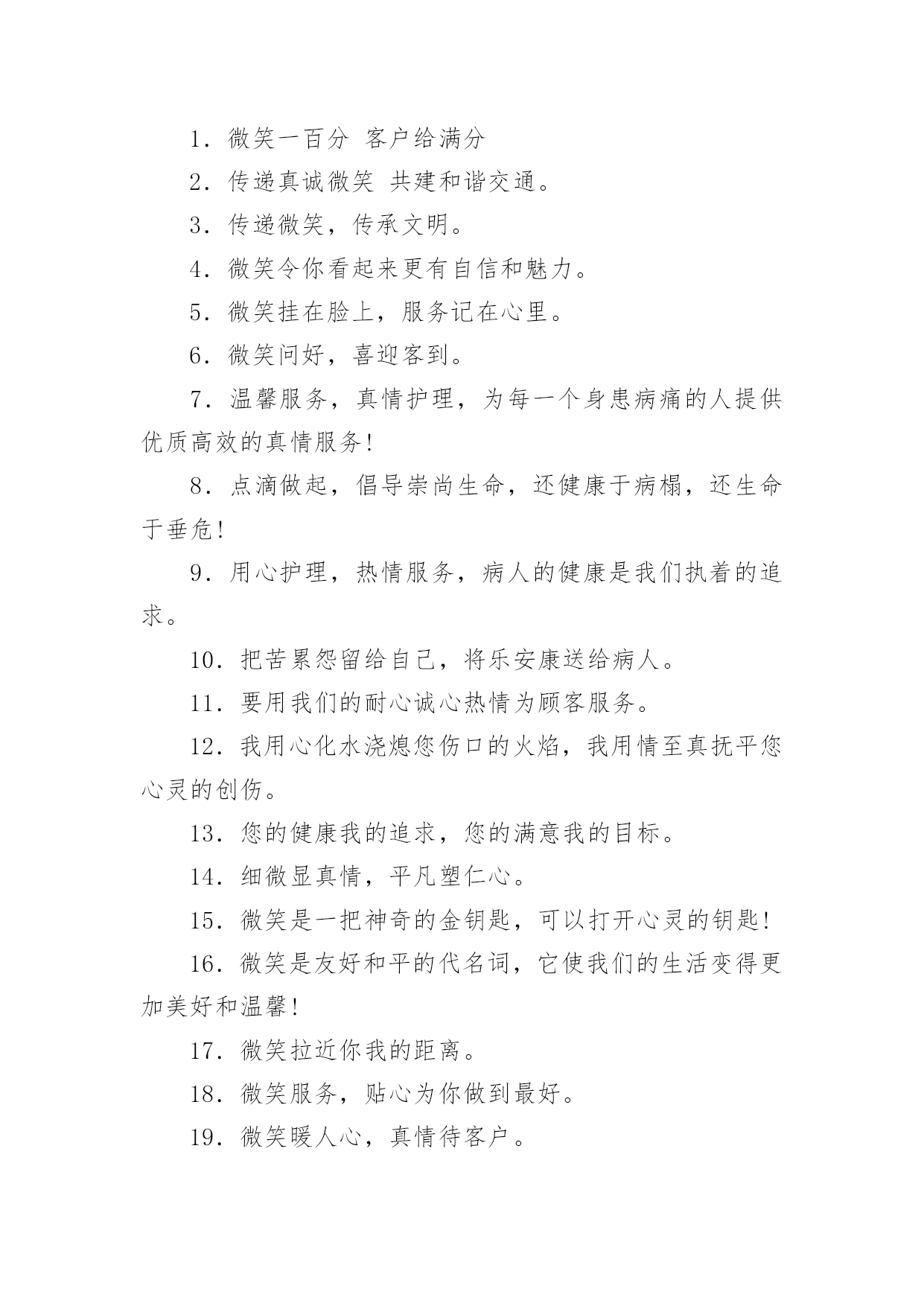 1．微笑一百分 客户给满分

2．传递真诚微笑 共建和谐交通。

3．传递微笑，传承文明。

4．微笑令你看起来更有自信和魅力。

5．微笑挂在脸上，服务记在心里。

6．微笑问好，喜迎客到。

7．温馨服务，真情护理，为每一个身患病痛的人提供优质高效的真情服务！

8．点滴做起，倡导崇尚生命，还健康于病榻，还生命于垂危！

9．用心护理，热情服务，病人的健康是我们执着的追求。

10．把苦累怨留给自己，将乐安康送给病人。

11．要用我们的耐心诚心热情为顾客服务。

12．我用心化水浇熄您伤口的火焰，我用情至真抚平您心灵的创伤。

13．您的健康我的追求，您的满意我的目标。

14．细微显真情，平凡塑仁心。

15．微笑是一把神奇的金钥匙，可以打开心灵的钥匙！

16．微笑是友好和平的代名词，它使我们的生活变得更加美好和温馨！

17．微笑拉近你我的距离。

18．微笑服务，贴心为你做到最好。

19．微笑暖人心，真情待客户。